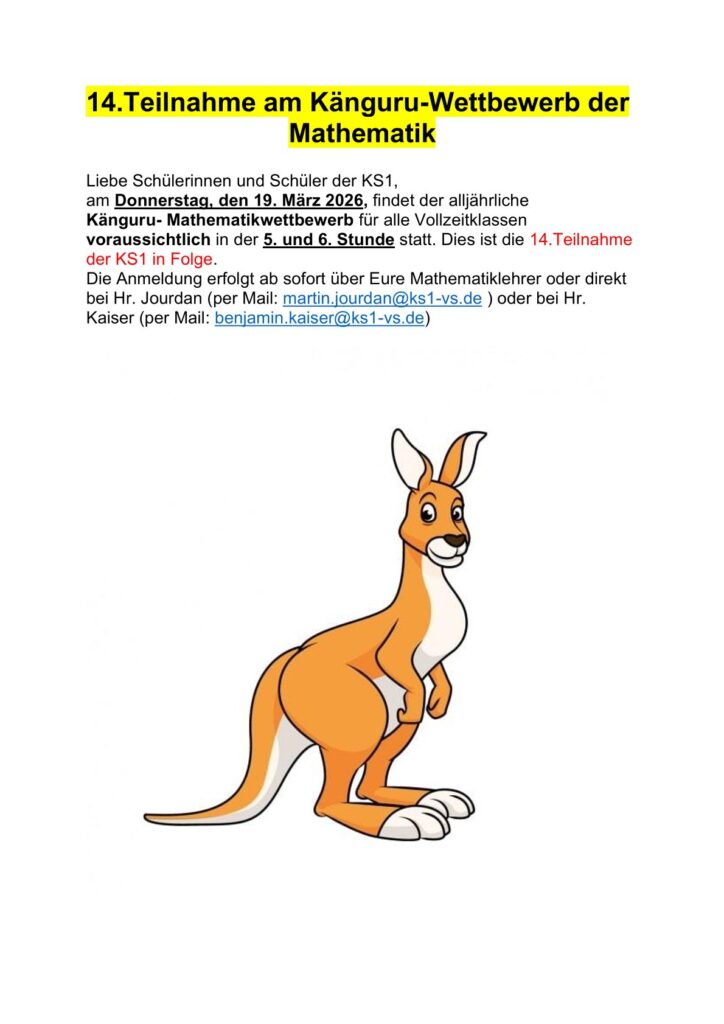 14.Teilnahme am Känguru-Wettbewerb der Mathematik

Liebe Schülerinnen und Schüler der KS1,
am Donnerstag, den 19. März 2026, findet der alljährliche Känguru- Mathematikwettbewerb für alle Vollzeitklassen voraussichtlich in der 5. und 6. Stunde statt. Dies ist die 14.Teilnahme der KS1 in Folge.
Die Anmeldung erfolgt ab sofort über Eure Mathematiklehrer oder direkt bei Hr. Jourdan (per Mail: martin.jourdan@ks1-vs.de ) oder bei Hr. Kaiser (per Mail: benjamin.kaiser@ks1-vs.de)